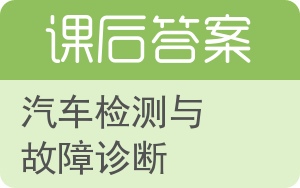 课后答案

汽车检测与故障诊断